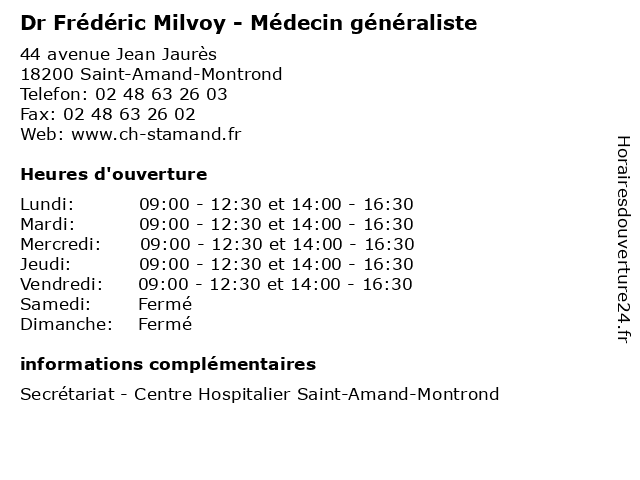 Dr Frédéric Milvoy - Médecin généraliste

44 avenue Jean Jaurès
18200 Saint-Amand-Montrond
Telefon: 02 48 63 26 03
Fax: 02 48 63 26 02
Web: www.ch-stamand.fr

Heures d'ouverture

| | |
|---|---|
| Lundi: | 09:00 - 12:30 et 14:00 - 16:30 |
| Mardi: | 09:00 - 12:30 et 14:00 - 16:30 |
| Mercredi: | 09:00 - 12:30 et 14:00 - 16:30 |
| Jeudi: | 09:00 - 12:30 et 14:00 - 16:30 |
| Vendredi: | 09:00 - 12:30 et 14:00 - 16:30 |
| Samedi: | Fermé |
| Dimanche: | Fermé |

informations complémentaires

Secrétariat - Centre Hospitalier Saint-Amand-Montrond

Horairesdouverture24.fr